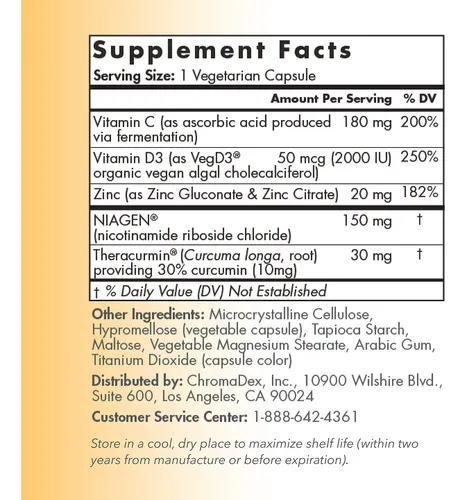 Supplement Facts
Serving Size: 1 Vegetarian Capsule

| | Amount Per Serving | % DV |
|---|---|---|
| Vitamin C (as ascorbic acid produced via fermentation) | 180 mg | 200% |
| Vitamin D3 (as VegD3® organic vegan algal cholecalciferol) | 50 mcg (2000 IU) | 250% |
| Zinc (as Zinc Gluconate & Zinc Citrate) | 20 mg | 182% |
| NIAGEN® (nicotinamide riboside chloride) | 150 mg | † |
| Theracurmin® (Curcuma longa, root) providing 30% curcumin (10mg) | 30 mg | † |

† % Daily Value (DV) Not Established

Other Ingredients: Microcrystalline Cellulose, Hypromellose (vegetable capsule), Tapioca Starch, Maltose, Vegetable Magnesium Stearate, Arabic Gum, Titanium Dioxide (capsule color)

Distributed by: ChromaDex, Inc., 10900 Wilshire Blvd., Suite 600, Los Angeles, CA 90024

Customer Service Center: 1-888-642-4361

Store in a cool, dry place to maximize shelf life (within two years from manufacture or before expiration).